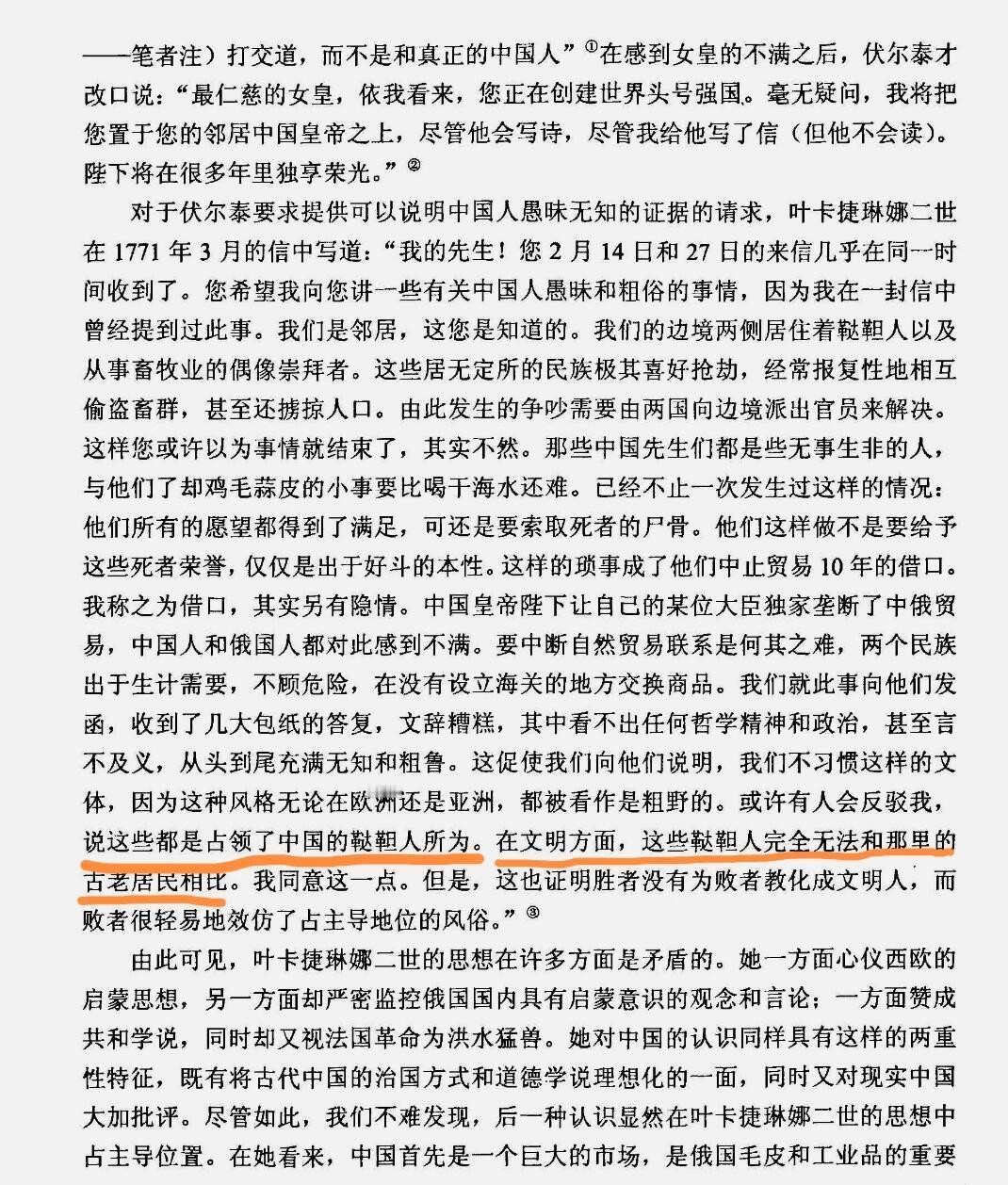 ——笔者注）打交道，而不是和真正的中国人”①在感到女皇的不满之后，伏尔泰才改口说：“最仁慈的女皇，依我看来，您正在创建世界头号强国。毫无疑问，我将把您置于您的邻居中国皇帝之上，尽管他会写诗，尽管我给他写了信（但他不会读）。陛下将在很多年里独享荣光。”②

对于伏尔泰要求提供可以说明中国人愚昧无知的证据的请求，叶卡捷琳娜二世在 1771 年 3 月的信中写道：“我的先生！您 2 月 14 日和 27 日的来信几乎在同一时间收到了。您希望我向您讲一些有关中国人愚昧和粗俗的事情，因为我在一封信中曾经提到过此事。我们是邻居，这您是知道的。我们的边境两侧居住着鞑靼人以及从事畜牧业的偶像崇拜者。这些居无定所的民族极其喜好抢劫，经常报复性地相互偷盗畜群，甚至还掳掠人口。由此发生的争吵需要由两国向边境派出官员来解决。这样您或许以为事情就结束了，其实不然。那些中国先生们都是些无事生非的人，与他们了却鸡毛蒜皮的小事要比喝干海水还难。已经不止一次发生过这样的情况：他们所有的愿望都得到了满足，可还是要索取死者的尸骨。他们这样做不是要给予这些死者荣誉，仅仅是出于好斗的本性。这样的琐事成了他们中止贸易 10 年的借口。我称之为借口，其实另有隐情。中国皇帝陛下让自己的某位大臣独家垄断了中俄贸易，中国人和俄国人都对此感到不满。要中断自然贸易联系是何其之难，两个民族出于生计需要，不顾危险，在没有设立海关的地方交换商品。我们就此事向他们发函，收到了几大包纸的答复，文辞糟糕，其中看不出任何哲学精神和政治，甚至言不及义，从头到尾充满无知和粗鲁。这促使我们向他们说明，我们不习惯这样的文体，因为这种风格无论在欧洲还是亚洲，都被看作是粗野的。或许有人会反驳我，说这些都是占领了中国的鞑靼人所为。在文明方面，这些鞑靼人完全无法和那里的古老居民相比。我同意这一点。但是，这也证明胜者没有为败者教化成文明人，而败者很轻易地效仿了占主导地位的风俗。”③

由此可见，叶卡捷琳娜二世的思想在许多方面是矛盾的。她一方面心仪西欧的启蒙思想，另一方面却严密监控俄国国内具有启蒙意识的观念和言论；一方面赞成共和学说，同时却又视法国革命为洪水猛兽。她对中国的认识同样具有这样的两重性特征，既有将古代中国的治国方式和道德学说理想化的一面，同时又对现实中国大加批评。尽管如此，我们不难发现，后一种认识显然在叶卡捷琳娜二世的思想中占主导位置。在她看来，中国首先是一个巨大的市场，是俄国毛皮和工业品的重要